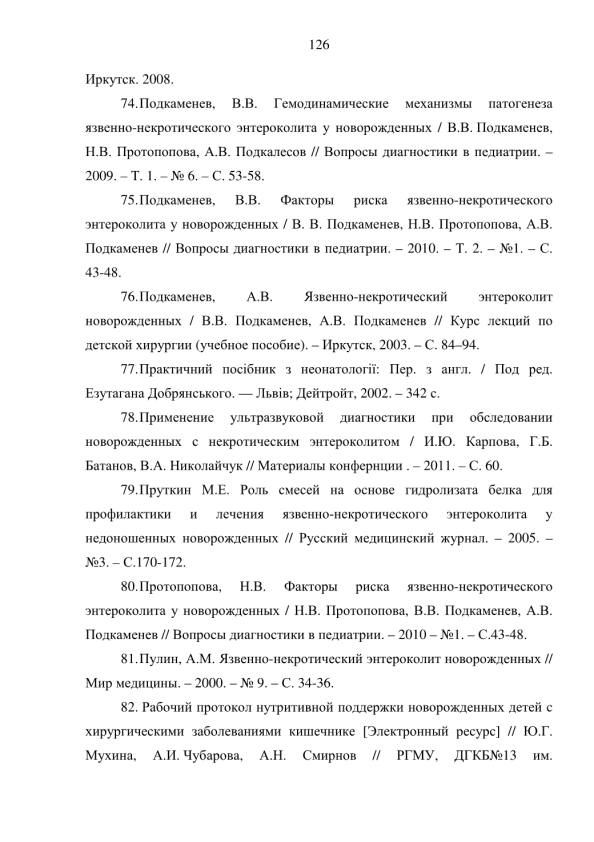 126

Иркутск. 2008.

74.Подкаменев, В.В. Гемодинамические механизмы патогенеза язвенно-некротического энтероколита у новорожденных / В.В. Подкаменев, Н.В. Протопопова, А.В. Подкалесов // Вопросы диагностики в педиатрии. – 2009. – Т. 1. – № 6. – С. 53-58.

75.Подкаменев, В.В. Факторы риска язвенно-некротического энтероколита у новорожденных / В. В. Подкаменев, Н.В. Протопопова, А.В. Подкаменев // Вопросы диагностики в педиатрии. – 2010. – Т. 2. – №1. – С. 43-48.

76.Подкаменев, А.В. Язвенно-некротический энтероколит новорожденных / В.В. Подкаменев, А.В. Подкаменев // Курс лекций по детской хирургии (учебное пособие). – Иркутск, 2003. – С. 84–94.

77.Практичний посібник з неонатології: Пер. з англ. / Под ред. Езутагана Добрянського. — Львів; Дейтройт, 2002. – 342 с.

78.Применение ультразвуковой диагностики при обследовании новорожденных с некротическим энтероколитом / И.Ю. Карпова, Г.Б. Батанов, В.А. Николайчук // Материалы конфернции . – 2011. – С. 60.

79.Пруткин М.Е. Роль смесей на основе гидролизата белка для профилактики и лечения язвенно-некротического энтероколита у недоношенных новорожденных // Русский медицинский журнал. – 2005. – №3. – С.170-172.

80.Протопопова, Н.В. Факторы риска язвенно-некротического энтероколита у новорожденных / Н.В. Протопопова, В.В. Подкаменев, А.В. Подкаменев // Вопросы диагностики в педиатрии. – 2010 – №1. – С.43-48.

81.Пулин, А.М. Язвенно-некротический энтероколит новорожденных // Мир медицины. – 2000. – № 9. – С. 34-36.

82. Рабочий протокол нутритивной поддержки новорожденных детей с хирургическими заболеваниями кишечнике [Электронный ресурс] // Ю.Г. Мухина, А.И. Чубарова, А.Н. Смирнов // РГМУ, ДГКБ№13 им.